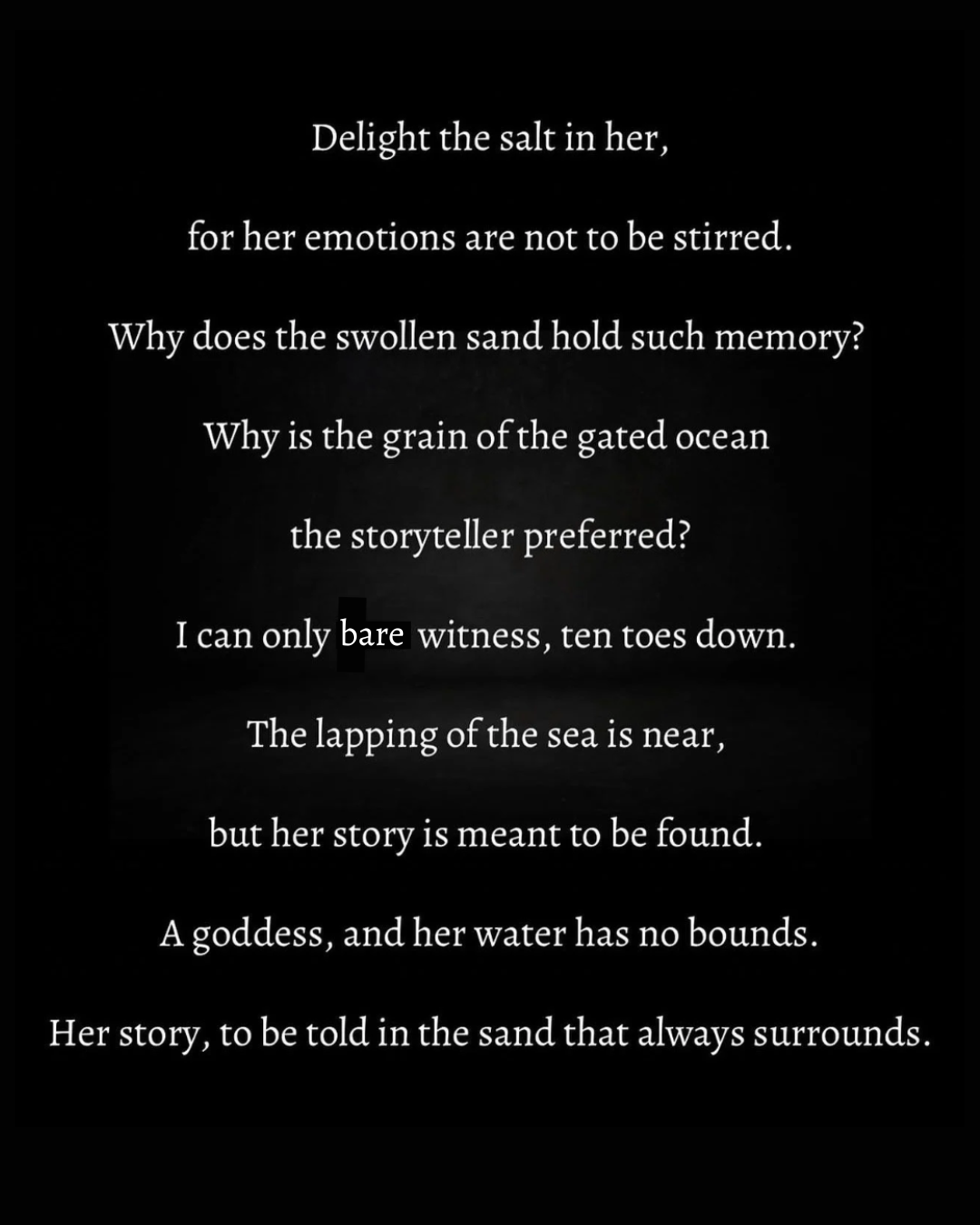 Delight the salt in her,

for her emotions are not to be stirred.

Why does the swollen sand hold such memory?

Why is the grain of the gated ocean

the storyteller preferred?

I can only bare witness, ten toes down.

The lapping of the sea is near,

but her story is meant to be found.

A goddess, and her water has no bounds.

Her story, to be told in the sand that always surrounds.